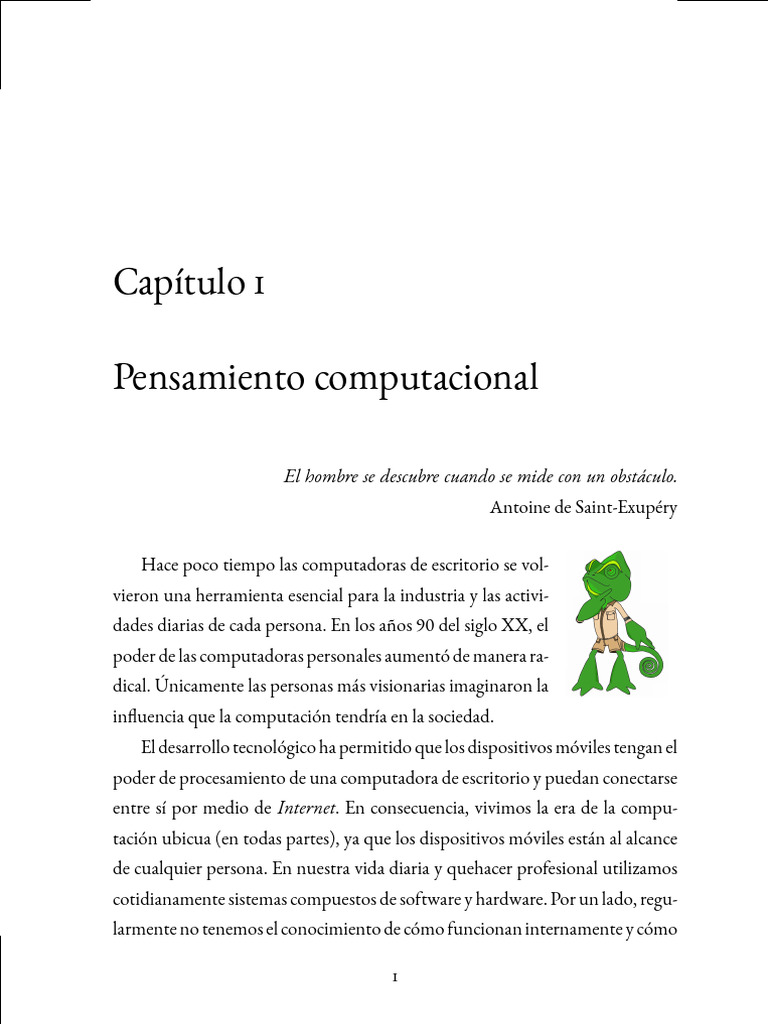 Capítulo 1

Pensamiento computacional

El hombre se descubre cuando se mide con un obstáculo.
Antoine de Saint-Exupéry

Hace poco tiempo las computadoras de escritorio se volvieron una herramienta esencial para la industria y las actividades diarias de cada persona. En los años 90 del siglo XX, el poder de las computadoras personales aumentó de manera radical. Únicamente las personas más visionarias imaginaron la influencia que la computación tendría en la sociedad.

El desarrollo tecnológico ha permitido que los dispositivos móviles tengan el poder de procesamiento de una computadora de escritorio y puedan conectarse entre sí por medio de Internet. En consecuencia, vivimos la era de la computación ubicua (en todas partes), ya que los dispositivos móviles están al alcance de cualquier persona. En nuestra vida diaria y quehacer profesional utilizamos cotidianamente sistemas compuestos de software y hardware. Por un lado, regularmente no tenemos el conocimiento de cómo funcionan internamente y cómo

1